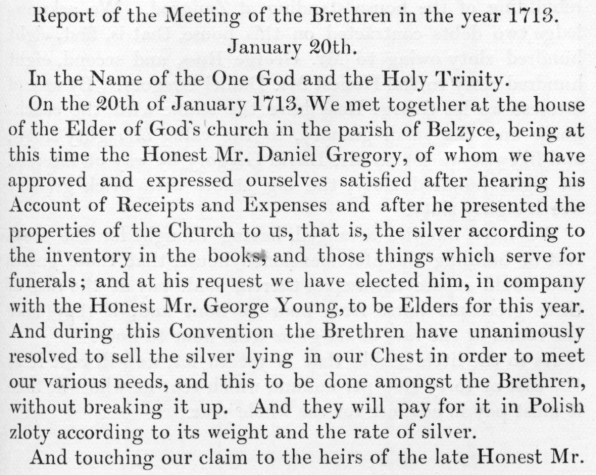 Report of the Meeting of the Brethren in the year 1713.
January 20th.

In the Name of the One God and the Holy Trinity.

On the 20th of January 1713, We met together at the house of the Elder of God's church in the parish of Belzyce, being at this time the Honest Mr. Daniel Gregory, of whom we have approved and expressed ourselves satisfied after hearing his Account of Receipts and Expenses and after he presented the properties of the Church to us, that is, the silver according to the inventory in the books, and those things which serve for funerals; and at his request we have elected him, in company with the Honest Mr. George Young, to be Elders for this year. And during this Convention the Brethren have unanimously resolved to sell the silver lying in our Chest in order to meet our various needs, and this to be done amongst the Brethren, without breaking it up. And they will pay for it in Polish zloty according to its weight and the rate of silver.

And touching our claim to the heirs of the late Honest Mr.